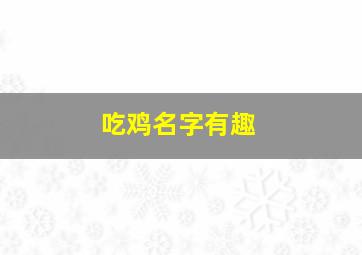 吃鸡名字有趣